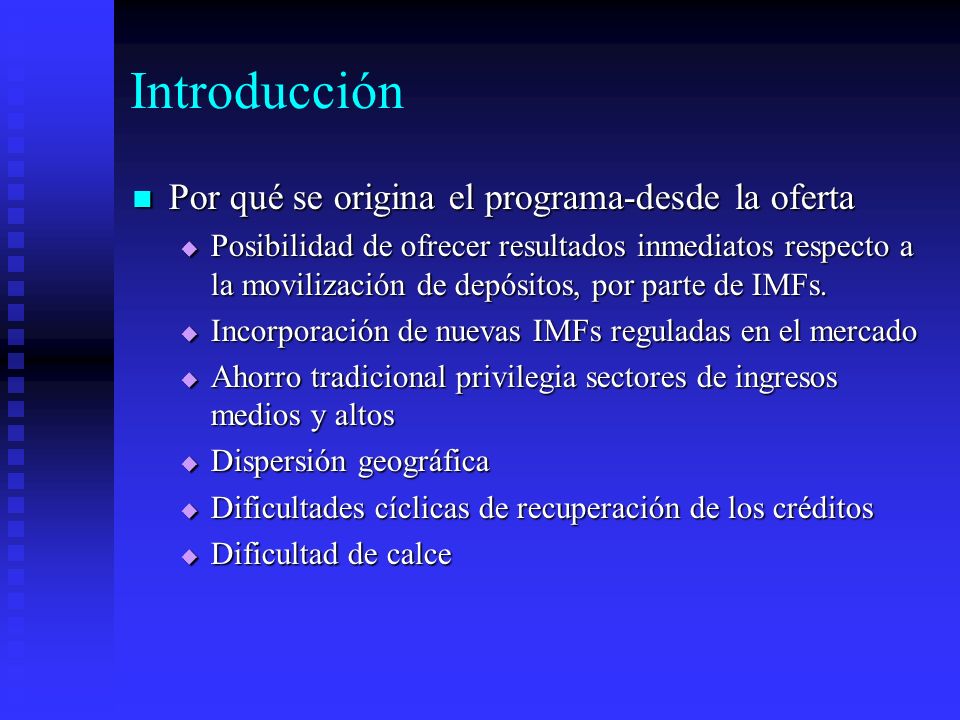 Introducción

Por qué se origina el programa-desde la oferta

Posibilidad de ofrecer resultados inmediatos respecto a la movilización de depósitos, por parte de IMFs.

Incorporación de nuevas IMFs reguladas en el mercado

Ahorro tradicional privilegia sectores de ingresos medios y altos

Dispersión geográfica

Dificultades cíclicas de recuperación de los créditos

Dificultad de calce